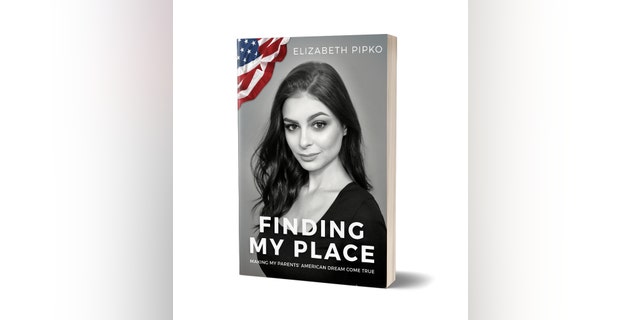 ELIZABETH PIPKO

FINDING MY PLACE

MAKING MY PARENTS' AMERICAN DREAM COME TRUE